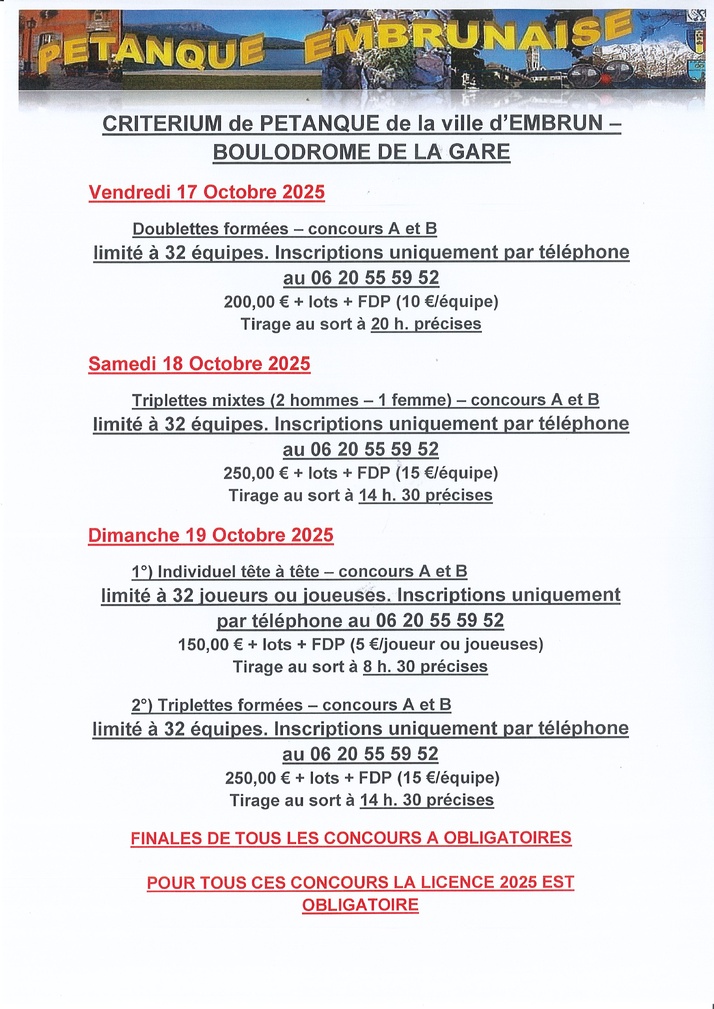 PETANQUE EMBRUNAISE

CRITERIUM de PETANQUE de la ville d'EMBRUN – BOULODROME DE LA GARE

Vendredi 17 Octobre 2025

Doublettes formées – concours A et B
limité à 32 équipes. Inscriptions uniquement par téléphone au 06 20 55 59 52
200,00 € + lots + FDP (10 €/équipe)
Tirage au sort à 20 h. précises

Samedi 18 Octobre 2025

Triplettes mixtes (2 hommes – 1 femme) – concours A et B
limité à 32 équipes. Inscriptions uniquement par téléphone au 06 20 55 59 52
250,00 € + lots + FDP (15 €/équipe)
Tirage au sort à 14 h. 30 précises

Dimanche 19 Octobre 2025

1°) Individuel tête à tête – concours A et B
limité à 32 joueurs ou joueuses. Inscriptions uniquement par téléphone au 06 20 55 59 52
150,00 € + lots + FDP (5 €/joueur ou joueuses)
Tirage au sort à 8 h. 30 précises

2°) Triplettes formées – concours A et B
limité à 32 équipes. Inscriptions uniquement par téléphone au 06 20 55 59 52
250,00 € + lots + FDP (15 €/équipe)
Tirage au sort à 14 h. 30 précises

FINALES DE TOUS LES CONCOURS A OBLIGATOIRES

POUR TOUS CES CONCOURS LA LICENCE 2025 EST OBLIGATOIRE